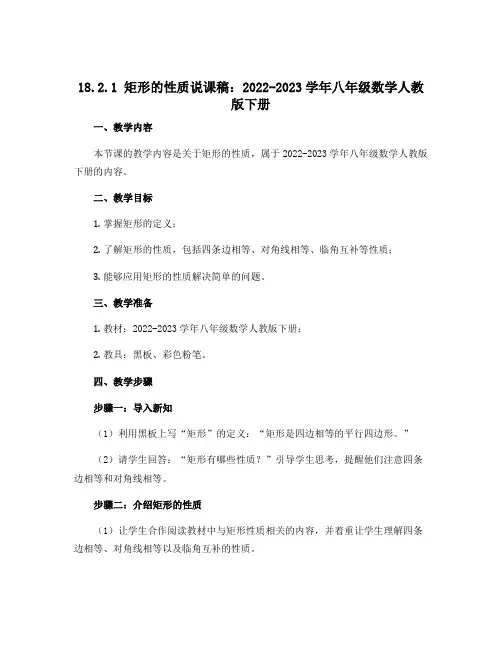 18.2.1 矩形的性质说课稿：2022-2023 学年八年级数学人教版下册

一、教学内容

本节课的教学内容是关于矩形的性质，属于 2022-2023 学年八年级数学人教版下册的内容。

二、教学目标

1. 掌握矩形的定义；

2. 了解矩形的性质，包括四条边相等、对角线相等、临角互补等性质；

3. 能够应用矩形的性质解决简单的问题。

三、教学准备

1. 教材：2022-2023 学年八年级数学人教版下册；

2. 教具：黑板、彩色粉笔。

四、教学步骤

步骤一：导入新知

（1）利用黑板上写“矩形”的定义：“矩形是四边相等的平行四边形。”

（2）请学生回答：“矩形有哪些性质？”引导学生思考，提醒他们注意四条边相等和对角线相等。

步骤二：介绍矩形的性质

（1）让学生合作阅读教材中与矩形性质相关的内容，并着重让学生理解四条边相等、对角线相等以及临角互补的性质。